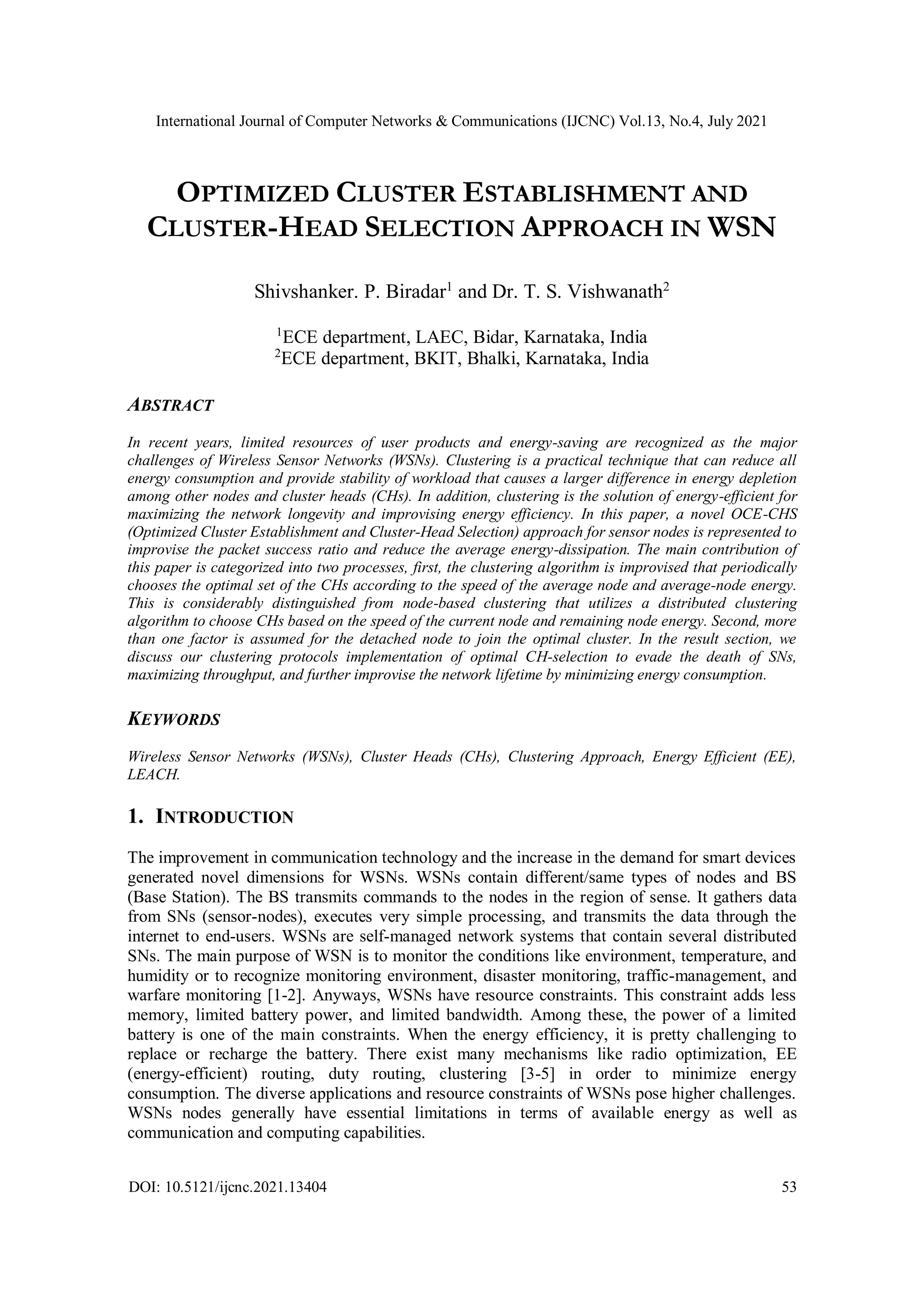 International Journal of Computer Networks & Communications (IJCNC) Vol.13, No.4, July 2021

OPTIMIZED CLUSTER ESTABLISHMENT AND CLUSTER-HEAD SELECTION APPROACH IN WSN

Shivshanker. P. Biradar$^1$ and Dr. T. S. Vishwanath$^2$

$^1$ECE department, LAEC, Bidar, Karnataka, India
$^2$ECE department, BKIT, Bhalki, Karnataka, India

ABSTRACT

In recent years, limited resources of user products and energy-saving are recognized as the major challenges of Wireless Sensor Networks (WSNs). Clustering is a practical technique that can reduce all energy consumption and provide stability of workload that causes a larger difference in energy depletion among other nodes and cluster heads (CHs). In addition, clustering is the solution of energy-efficient for maximizing the network longevity and improvising energy efficiency. In this paper, a novel OCE-CHS (Optimized Cluster Establishment and Cluster-Head Selection) approach for sensor nodes is represented to improvise the packet success ratio and reduce the average energy-dissipation. The main contribution of this paper is categorized into two processes, first, the clustering algorithm is improvised that periodically chooses the optimal set of the CHs according to the speed of the average node and average-node energy. This is considerably distinguished from node-based clustering that utilizes a distributed clustering algorithm to choose CHs based on the speed of the current node and remaining node energy. Second, more than one factor is assumed for the detached node to join the optimal cluster. In the result section, we discuss our clustering protocols implementation of optimal CH-selection to evade the death of SNs, maximizing throughput, and further improvise the network lifetime by minimizing energy consumption.

KEYWORDS

Wireless Sensor Networks (WSNs), Cluster Heads (CHs), Clustering Approach, Energy Efficient (EE), LEACH.

1. INTRODUCTION

The improvement in communication technology and the increase in the demand for smart devices generated novel dimensions for WSNs. WSNs contain different/same types of nodes and BS (Base Station). The BS transmits commands to the nodes in the region of sense. It gathers data from SNs (sensor-nodes), executes very simple processing, and transmits the data through the internet to end-users. WSNs are self-managed network systems that contain several distributed SNs. The main purpose of WSN is to monitor the conditions like environment, temperature, and humidity or to recognize monitoring environment, disaster monitoring, traffic-management, and warfare monitoring [1-2]. Anyways, WSNs have resource constraints. This constraint adds less memory, limited battery power, and limited bandwidth. Among these, the power of a limited battery is one of the main constraints. When the energy efficiency, it is pretty challenging to replace or recharge the battery. There exist many mechanisms like radio optimization, EE (energy-efficient) routing, duty routing, clustering [3-5] in order to minimize energy consumption. The diverse applications and resource constraints of WSNs pose higher challenges. WSNs nodes generally have essential limitations in terms of available energy as well as communication and computing capabilities.

DOI: 10.5121/ijcnc.2021.13404 53